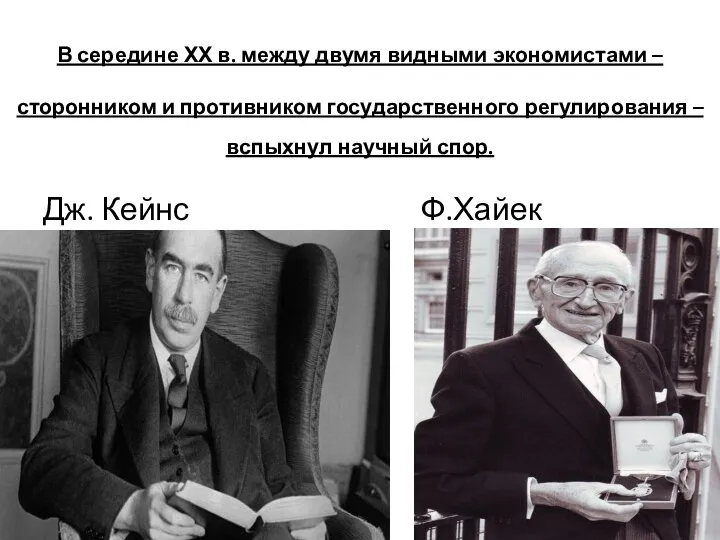 В середине XX в. между двумя видными экономистами – сторонником и противником государственного регулирования – вспыхнул научный спор.

Дж. Кейнс

Ф.Хайек